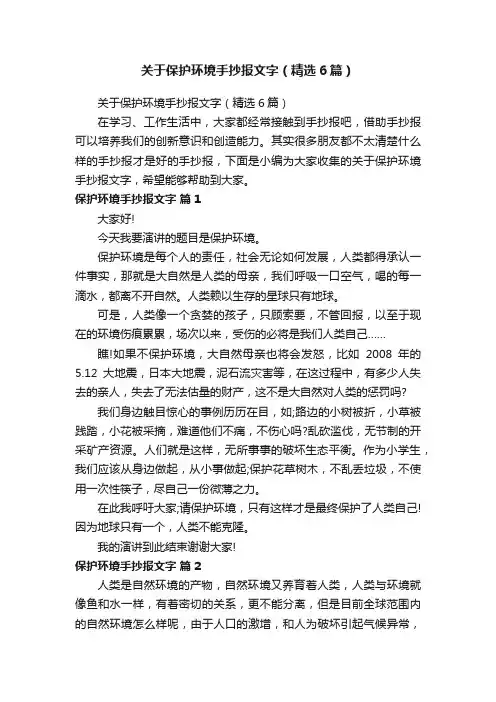 关于保护环境手抄报文字（精选6篇）

关于保护环境手抄报文字（精选6篇）

在学习、工作生活中，大家都经常接触到手抄报吧，借助手抄报可以培养我们的创新意识和创造能力。其实很多朋友都不太清楚什么样的手抄报才是好的手抄报，下面是小编为大家收集的关于保护环境手抄报文字，希望能够帮助到大家。

保护环境手抄报文字 篇1

大家好!

今天我要演讲的题目是保护环境。

保护环境是每个人的责任，社会无论如何发展，人类都得承认一件事实，那就是大自然是人类的母亲，我们呼吸一口空气，喝的每一滴水，都离不开自然。人类赖以生存的星球只有地球。

可是，人类像一个贪婪的孩子，只顾索要，不管回报，以至于现在的环境伤痕累累，场次以来，受伤的必将是我们人类自己……

瞧!如果不保护环境，大自然母亲也将会发怒，比如 2008 年的 5.12 大地震，日本大地震，泥石流灾害等，在这过程中，有多少人失去的亲人，失去了无法估量的财产，这不是大自然对人类的惩罚吗?

我们身边触目惊心的事例历历在目，如;路边的小树被折，小草被践踏，小花被采摘，难道他们不痛，不伤心吗?乱砍滥伐，无节制的开采矿产资源。人们就是这样，无所事事的破坏生态平衡。作为小学生，我们应该从身边做起，从小事做起;保护花草树木，不乱丢垃圾，不使用一次性筷子，尽自己一份微薄之力。

在此我呼吁大家;请保护环境，只有这样才是最终保护了人类自己!因为地球只有一个，人类不能克隆。

我的演讲到此结束谢谢大家!

保护环境手抄报文字 篇2

人类是自然环境的产物，自然环境又养育着人类，人类与环境就像鱼和水一样，有着密切的关系，更不能分离，但是目前全球范围内的自然环境怎么样呢，由于人口的激增，和人为破坏引起气候异常，